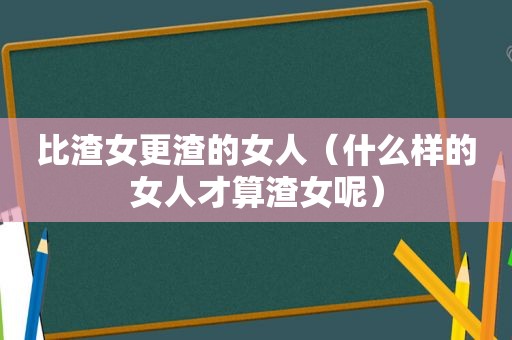 比渣女更渣的女人（什么样的女人才算渣女呢）